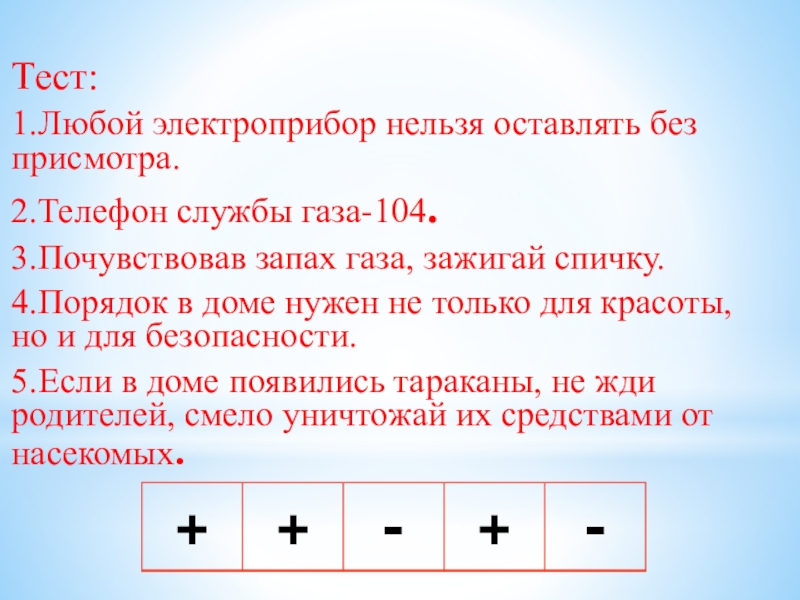 Тест:

1.Любой электроприбор нельзя оставлять без присмотра.

2.Телефон службы газа-104.

3.Почувствовав запах газа, зажигай спичку.

4.Порядок в доме нужен не только для красоты, но и для безопасности.

5.Если в доме появились тараканы, не жди родителей, смело уничтожай их средствами от насекомых.

| + | + | - | + | - |
|---|---|---|---|---|